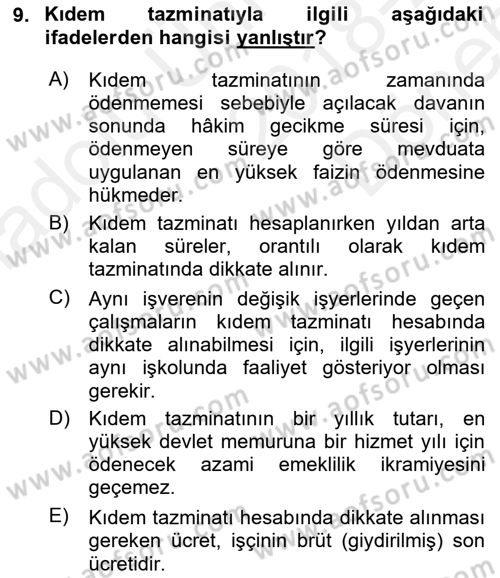 9. Kıdem tazminatıyla ilgili aşağıdaki ifadelerden hangisi yanlıştır?

A) Kıdem tazminatının zamanında ödenmemesi sebebiyle açılacak davanın sonunda hâkim gecikme süresi için, ödenmeyen süreye göre mevduata uygulanan en yüksek faizin ödenmesine hükmeder.

B) Kıdem tazminatı hesaplanırken yıldan arta kalan süreler, orantılı olarak kıdem tazminatında dikkate alınır.

C) Aynı işverenin değişik işyerlerinde geçen çalışmaların kıdem tazminatı hesabında dikkate alınabilmesi için, ilgili işyerlerinin aynı işkolunda faaliyet gösteriyor olması gerekir.

D) Kıdem tazminatının bir yıllık tutarı, en yüksek devlet memuruna bir hizmet yılı için ödenecek azami emeklilik ikramiyesini geçemez.

E) Kıdem tazminatı hesabında dikkate alınması gereken ücret, işçinin brüt (giydirilmiş) son ücretidir.

www.aofsoru.com